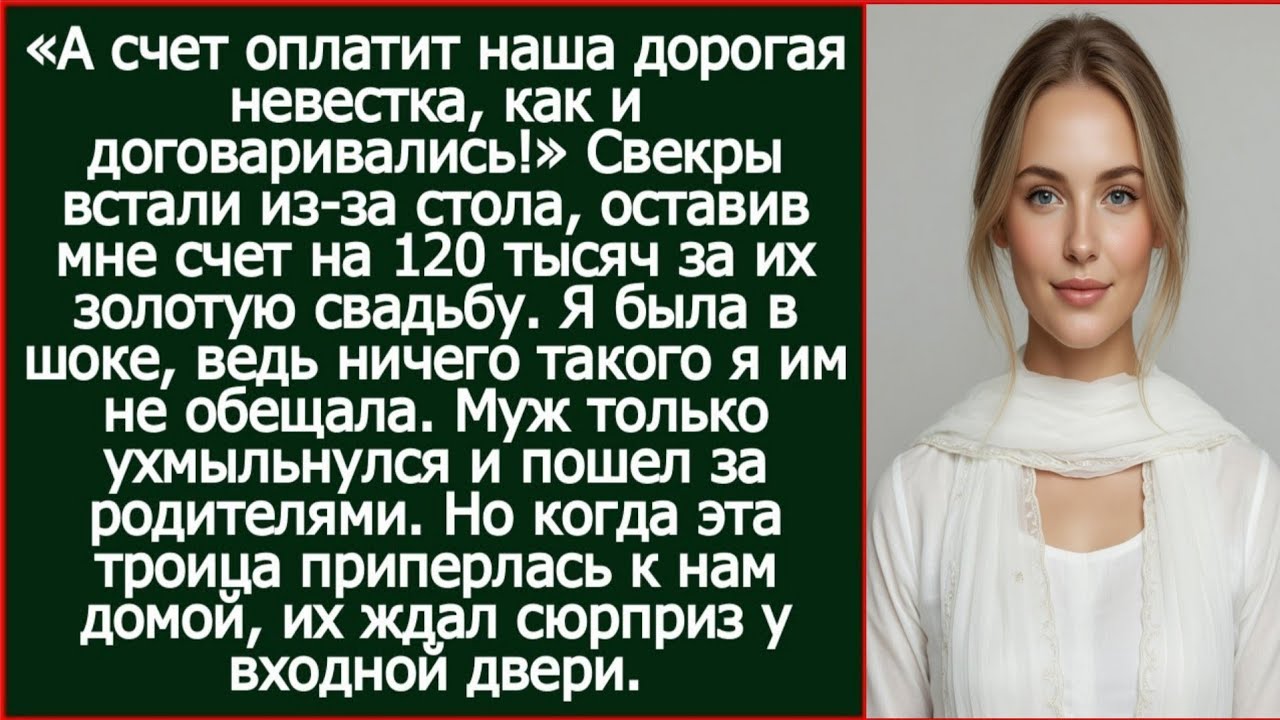 «А счет оплатит наша дорогая невестка, как и договаривались!» Свекры встали из-за стола, оставив мне счет на 120 тысяч за их золотую свадьбу. Я была в шоке, ведь ничего такого я им не обещала. Муж только ухмыльнулся и пошел за родителями. Но когда эта троица приперлась к нам домой, их ждал сюрприз у входной двери.